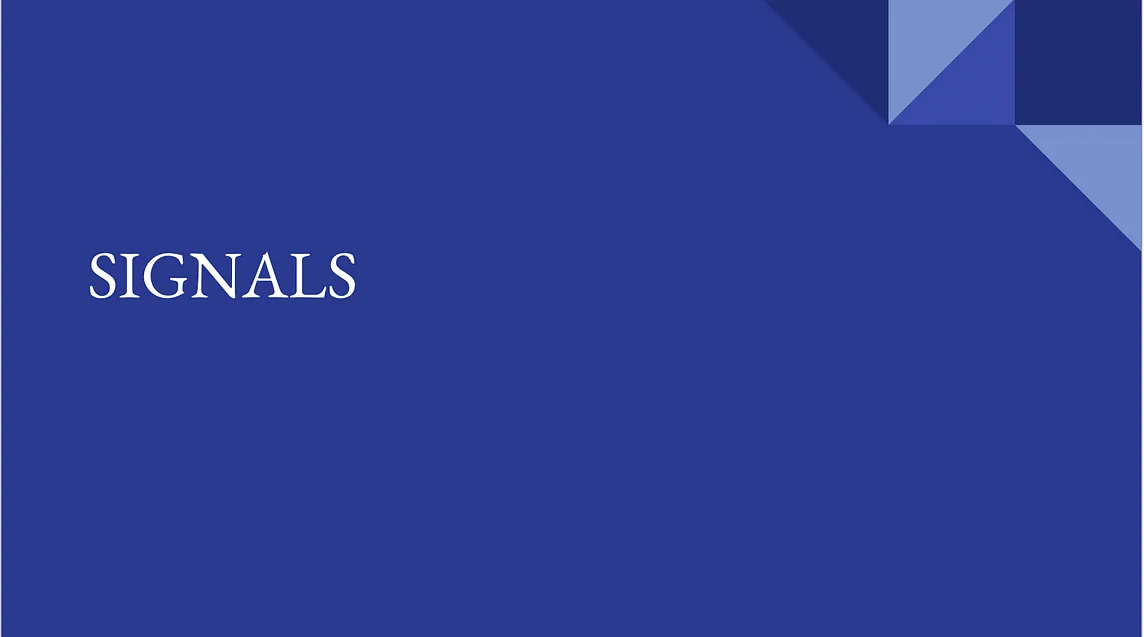 SIGNALS